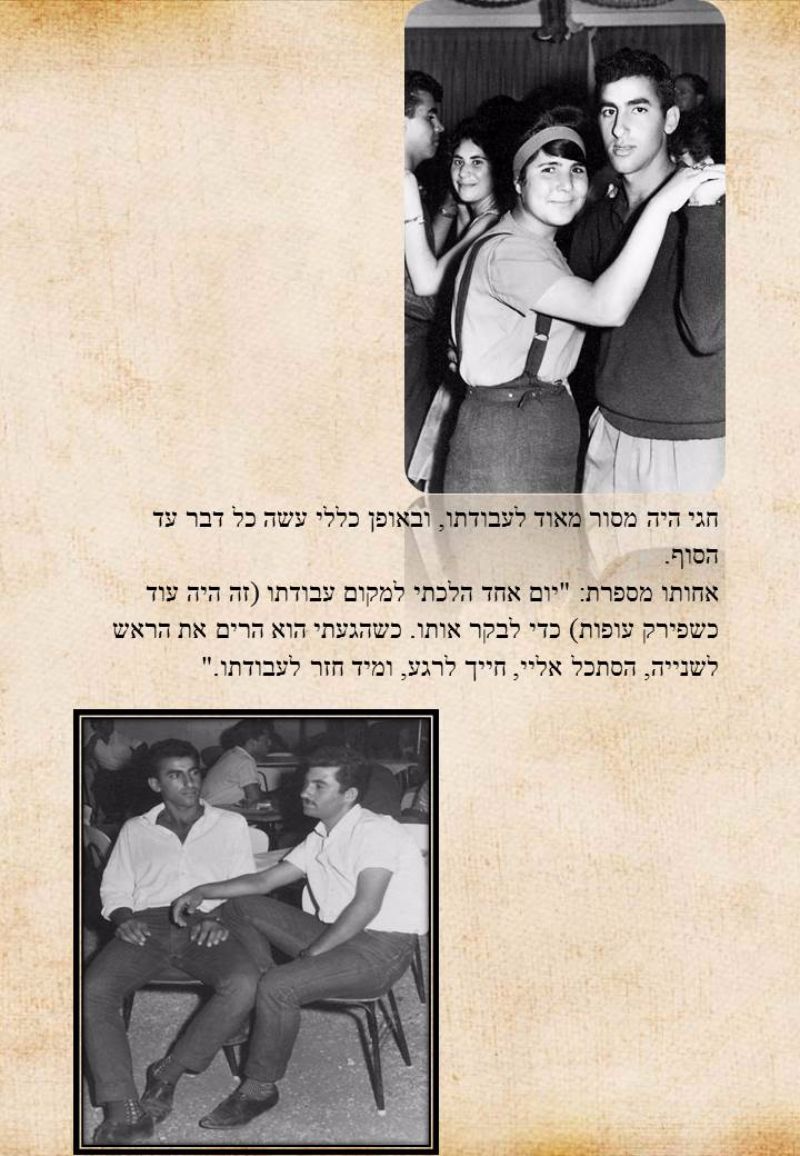 חגי היה מסור מאוד לעבודתו, ובאופן כללי עשה כל דבר עד הסוף.
אחותו מספרת: "יום אחד הלכתי למקום עבודתו (זה היה עוד כשפירק עופות) כדי לבקר אותו. כשהגעתי הוא הרים את הראש לשנייה, הסתכל אליי, חייך לרגע, ומיד חזר לעבודתו."